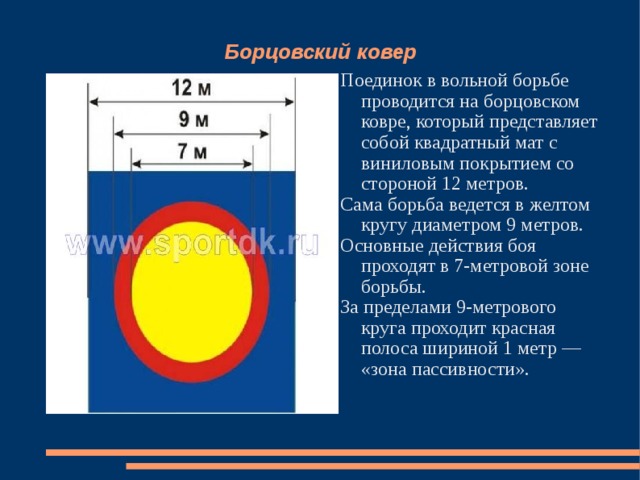 Борцовский ковер

12 м

9 м

7 м

www.sportdk.ru

Поединок в вольной борьбе проводится на борцовском ковре, который представляет собой квадратный мат с виниловым покрытием со стороной 12 метров.

Сама борьба ведется в желтом кругу диаметром 9 метров.

Основные действия боя проходят в 7-метровой зоне борьбы.

За пределами 9-метрового круга проходит красная полоса шириной 1 метр — «зона пассивности».